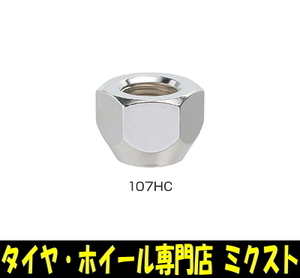 107HC

タイヤ・ホイール専門店 ミクスト